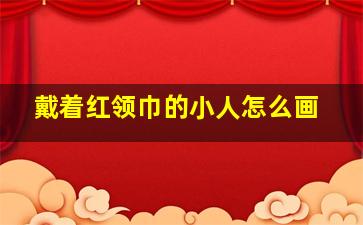 戴着红领巾的小人怎么画